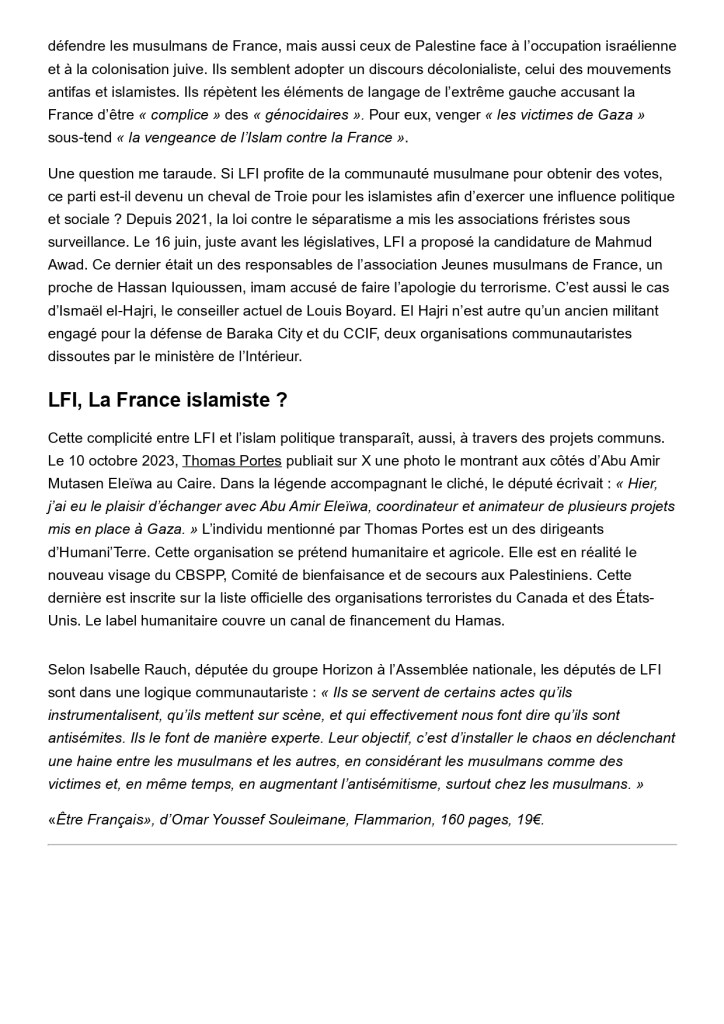 défendre les musulmans de France, mais aussi ceux de Palestine face à l'occupation israélienne et à la colonisation juive. Ils semblent adopter un discours décolonialiste, celui des mouvements antifas et islamistes. Ils répètent les éléments de langage de l'extrême gauche accusant la France d'être « complice » des « génocidaires ». Pour eux, venger « les victimes de Gaza » sous-tend « la vengeance de l'Islam contre la France ».

Une question me taraude. Si LFI profite de la communauté musulmane pour obtenir des votes, ce parti est-il devenu un cheval de Troie pour les islamistes afin d'exercer une influence politique et sociale ? Depuis 2021, la loi contre le séparatisme a mis les associations fréristes sous surveillance. Le 16 juin, juste avant les législatives, LFI a proposé la candidature de Mahmud Awad. Ce dernier était un des responsables de l'association Jeunes musulmans de France, un proche de Hassan Iquioussen, imam accusé de faire l'apologie du terrorisme. C'est aussi le cas d'Ismaël el-Hajri, le conseiller actuel de Louis Boyard. El Hajri n'est autre qu'un ancien militant engagé pour la défense de Baraka City et du CCIF, deux organisations communautaristes dissoutes par le ministère de l'Intérieur.

LFI, La France islamiste ?

Cette complicité entre LFI et l'islam politique transparaît, aussi, à travers des projets communs. Le 10 octobre 2023, Thomas Portes publiait sur X une photo le montrant aux côtés d'Abu Amir Mutasen Eleïwa au Caire. Dans la légende accompagnant le cliché, le député écrivait : « Hier, j'ai eu le plaisir d'échanger avec Abu Amir Eleïwa, coordinateur et animateur de plusieurs projets mis en place à Gaza. » L'individu mentionné par Thomas Portes est un des dirigeants d'Humani'Terre. Cette organisation se prétend humanitaire et agricole. Elle est en réalité le nouveau visage du CBSPP, Comité de bienfaisance et de secours aux Palestiniens. Cette dernière est inscrite sur la liste officielle des organisations terroristes du Canada et des États-Unis. Le label humanitaire couvre un canal de financement du Hamas.

Selon Isabelle Rauch, députée du groupe Horizon à l'Assemblée nationale, les députés de LFI sont dans une logique communautariste : « Ils se servent de certains actes qu'ils instrumentalisent, qu'ils mettent sur scène, et qui effectivement nous font dire qu'ils sont antisémites. Ils le font de manière experte. Leur objectif, c'est d'installer le chaos en déclenchant une haine entre les musulmans et les autres, en considérant les musulmans comme des victimes et, en même temps, en augmentant l'antisémitisme, surtout chez les musulmans. »

«Être Français», d'Omar Youssef Souleimane, Flammarion, 160 pages, 19€.